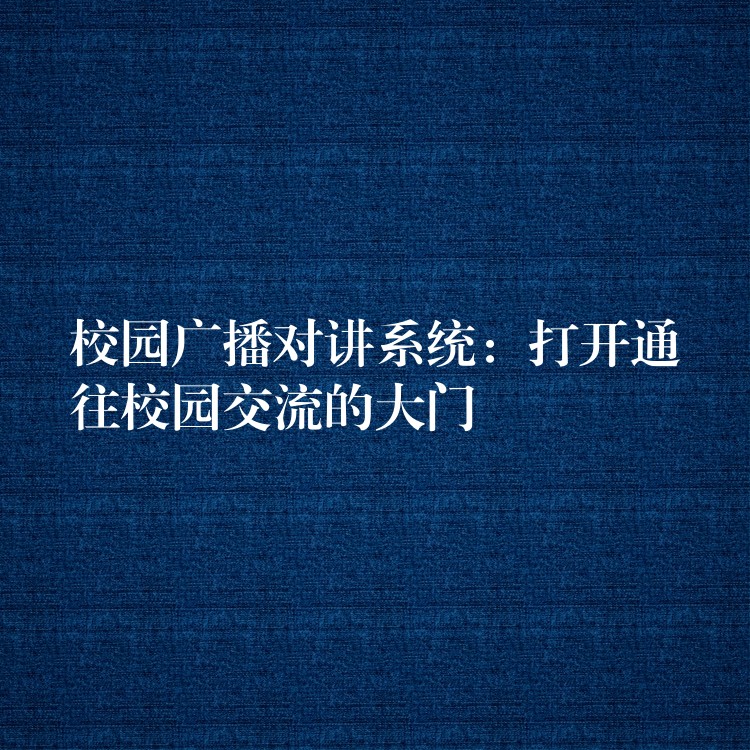 校园广播对讲系统：打开通往校园交流的大门